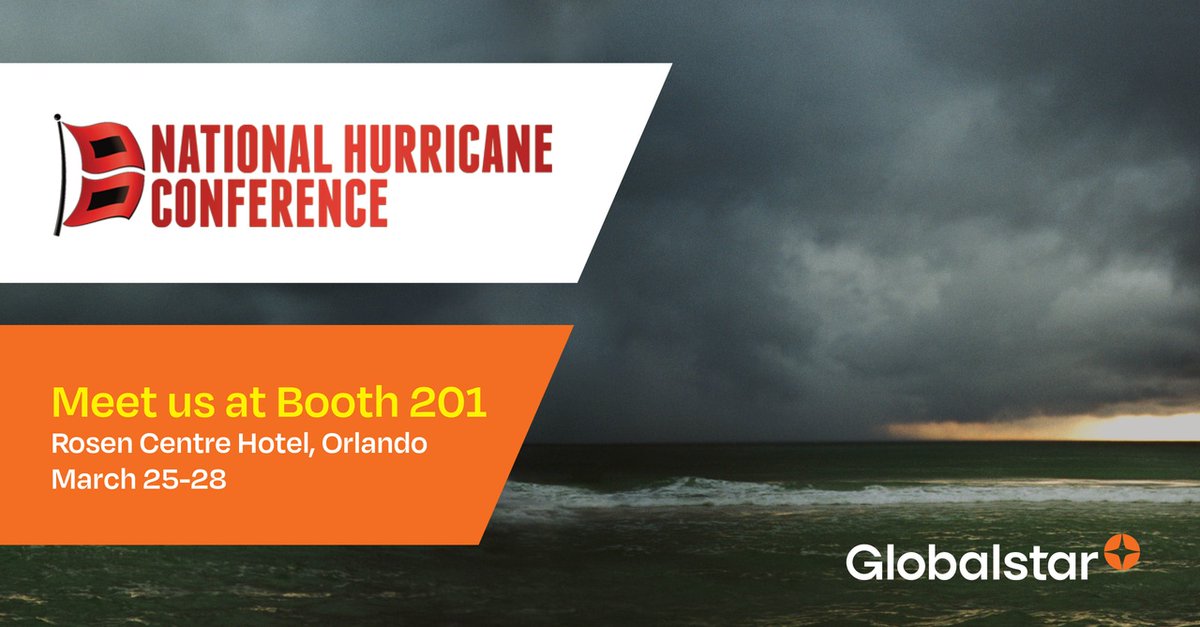 NATIONAL HURRICANE CONFERENCE

Meet us at Booth 201
Rosen Centre Hotel, Orlando
March 25-28

Globalstar